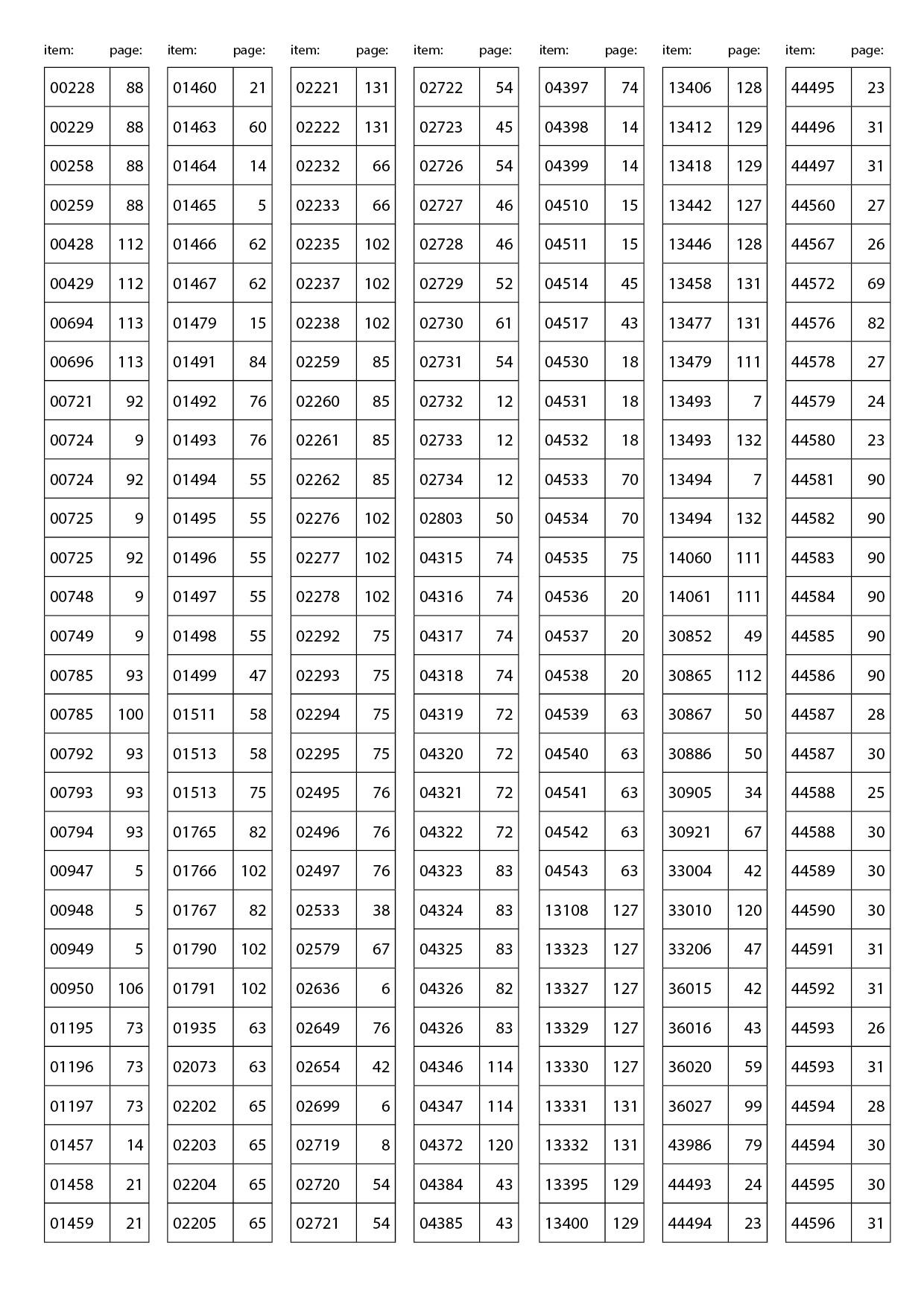 | item: | page: |
|---|---|
| 00228 | 88 |
| 00229 | 88 |
| 00258 | 88 |
| 00259 | 88 |
| 00428 | 112 |
| 00429 | 112 |
| 00694 | 113 |
| 00696 | 113 |
| 00721 | 92 |
| 00724 | 9 |
| 00724 | 92 |
| 00725 | 9 |
| 00725 | 92 |
| 00748 | 9 |
| 00749 | 9 |
| 00785 | 93 |
| 00785 | 100 |
| 00792 | 93 |
| 00793 | 93 |
| 00794 | 93 |
| 00947 | 5 |
| 00948 | 5 |
| 00949 | 5 |
| 00950 | 106 |
| 01195 | 73 |
| 01196 | 73 |
| 01197 | 73 |
| 01457 | 14 |
| 01458 | 21 |
| 01459 | 21 |

| item: | page: |
|---|---|
| 01460 | 21 |
| 01463 | 60 |
| 01464 | 14 |
| 01465 | 5 |
| 01466 | 62 |
| 01467 | 62 |
| 01479 | 15 |
| 01491 | 84 |
| 01492 | 76 |
| 01493 | 76 |
| 01494 | 55 |
| 01495 | 55 |
| 01496 | 55 |
| 01497 | 55 |
| 01498 | 55 |
| 01499 | 47 |
| 01511 | 58 |
| 01513 | 58 |
| 01513 | 75 |
| 01765 | 82 |
| 01766 | 102 |
| 01767 | 82 |
| 01790 | 102 |
| 01791 | 102 |
| 01935 | 63 |
| 02073 | 63 |
| 02202 | 65 |
| 02203 | 65 |
| 02204 | 65 |
| 02205 | 65 |

| item: | page: |
|---|---|
| 02221 | 131 |
| 02222 | 131 |
| 02232 | 66 |
| 02233 | 66 |
| 02235 | 102 |
| 02237 | 102 |
| 02238 | 102 |
| 02259 | 85 |
| 02260 | 85 |
| 02261 | 85 |
| 02262 | 85 |
| 02276 | 102 |
| 02277 | 102 |
| 02278 | 102 |
| 02292 | 75 |
| 02293 | 75 |
| 02294 | 75 |
| 02295 | 75 |
| 02495 | 76 |
| 02496 | 76 |
| 02497 | 76 |
| 02533 | 38 |
| 02579 | 67 |
| 02636 | 6 |
| 02649 | 76 |
| 02654 | 42 |
| 02699 | 6 |
| 02719 | 8 |
| 02720 | 54 |
| 02721 | 54 |

| item: | page: |
|---|---|
| 02722 | 54 |
| 02723 | 45 |
| 02726 | 54 |
| 02727 | 46 |
| 02728 | 46 |
| 02729 | 52 |
| 02730 | 61 |
| 02731 | 54 |
| 02732 | 12 |
| 02733 | 12 |
| 02734 | 12 |
| 02803 | 50 |
| 04315 | 74 |
| 04316 | 74 |
| 04317 | 74 |
| 04318 | 74 |
| 04319 | 72 |
| 04320 | 72 |
| 04321 | 72 |
| 04322 | 72 |
| 04323 | 83 |
| 04324 | 83 |
| 04325 | 83 |
| 04326 | 82 |
| 04326 | 83 |
| 04346 | 114 |
| 04347 | 114 |
| 04372 | 120 |
| 04384 | 43 |
| 04385 | 43 |

| item: | page: |
|---|---|
| 04397 | 74 |
| 04398 | 14 |
| 04399 | 14 |
| 04510 | 15 |
| 04511 | 15 |
| 04514 | 45 |
| 04517 | 43 |
| 04530 | 18 |
| 04531 | 18 |
| 04532 | 18 |
| 04533 | 70 |
| 04534 | 70 |
| 04535 | 75 |
| 04536 | 20 |
| 04537 | 20 |
| 04538 | 20 |
| 04539 | 63 |
| 04540 | 63 |
| 04541 | 63 |
| 04542 | 63 |
| 04543 | 63 |
| 13108 | 127 |
| 13323 | 127 |
| 13327 | 127 |
| 13329 | 127 |
| 13330 | 127 |
| 13331 | 131 |
| 13332 | 131 |
| 13395 | 129 |
| 13400 | 129 |

| item: | page: |
|---|---|
| 13406 | 128 |
| 13412 | 129 |
| 13418 | 129 |
| 13442 | 127 |
| 13446 | 128 |
| 13458 | 131 |
| 13477 | 131 |
| 13479 | 111 |
| 13493 | 7 |
| 13493 | 132 |
| 13494 | 7 |
| 13494 | 132 |
| 14060 | 111 |
| 14061 | 111 |
| 30852 | 49 |
| 30865 | 112 |
| 30867 | 50 |
| 30886 | 50 |
| 30905 | 34 |
| 30921 | 67 |
| 33004 | 42 |
| 33010 | 120 |
| 33206 | 47 |
| 36015 | 42 |
| 36016 | 43 |
| 36020 | 59 |
| 36027 | 99 |
| 43986 | 79 |
| 44493 | 24 |
| 44494 | 23 |

| item: | page: |
|---|---|
| 44495 | 23 |
| 44496 | 31 |
| 44497 | 31 |
| 44560 | 27 |
| 44567 | 26 |
| 44572 | 69 |
| 44576 | 82 |
| 44578 | 27 |
| 44579 | 24 |
| 44580 | 23 |
| 44581 | 90 |
| 44582 | 90 |
| 44583 | 90 |
| 44584 | 90 |
| 44585 | 90 |
| 44586 | 90 |
| 44587 | 28 |
| 44587 | 30 |
| 44588 | 25 |
| 44588 | 30 |
| 44589 | 30 |
| 44590 | 30 |
| 44591 | 31 |
| 44592 | 31 |
| 44593 | 26 |
| 44593 | 31 |
| 44594 | 28 |
| 44594 | 30 |
| 44595 | 30 |
| 44596 | 31 |